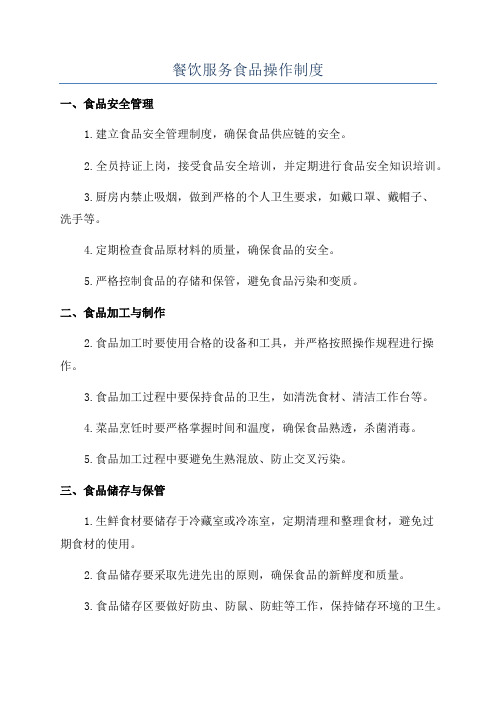 餐饮服务食品操作制度

一、食品安全管理

1.建立食品安全管理制度，确保食品供应链的安全。

2.全员持证上岗，接受食品安全培训，并定期进行食品安全知识培训。

3.厨房内禁止吸烟，做到严格的个人卫生要求，如戴口罩、戴帽子、洗手等。

4.定期检查食品原材料的质量，确保食品的安全。

5.严格控制食品的存储和保管，避免食品污染和变质。

二、食品加工与制作

2.食品加工时要使用合格的设备和工具，并严格按照操作规程进行操作。

3.食品加工过程中要保持食品的卫生，如清洗食材、清洁工作台等。

4.菜品烹饪时要严格掌握时间和温度，确保食品熟透，杀菌消毒。

5.食品加工过程中要避免生熟混放、防止交叉污染。

三、食品储存与保管

1.生鲜食材要储存于冷藏室或冷冻室，定期清理和整理食材，避免过期食材的使用。

2.食品储存要采取先进先出的原则，确保食品的新鲜度和质量。

3.食品储存区要做好防虫、防鼠、防蛀等工作，保持储存环境的卫生。